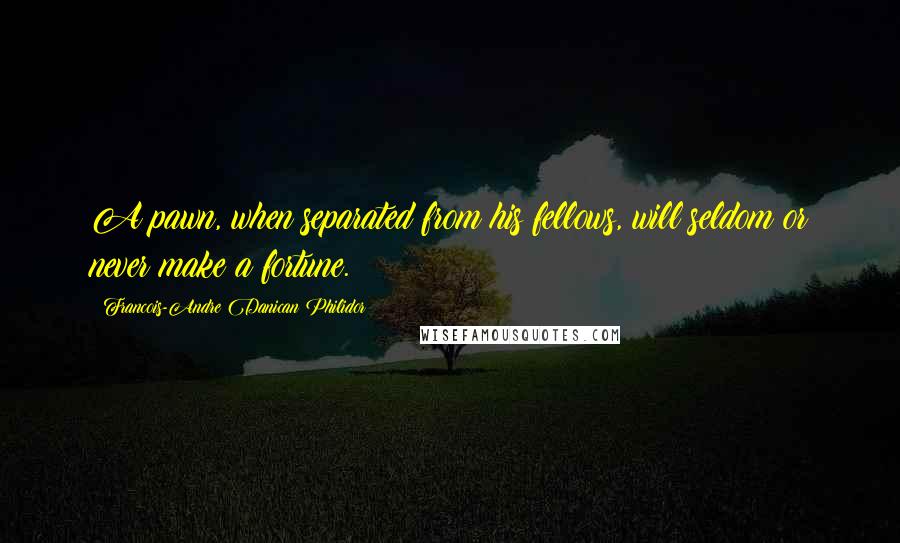 A pawn, when separated from his fellows, will seldom or never make a fortune.

Francois-Andre Danican Philidor

WISEFAMOUSQUOTES.COM